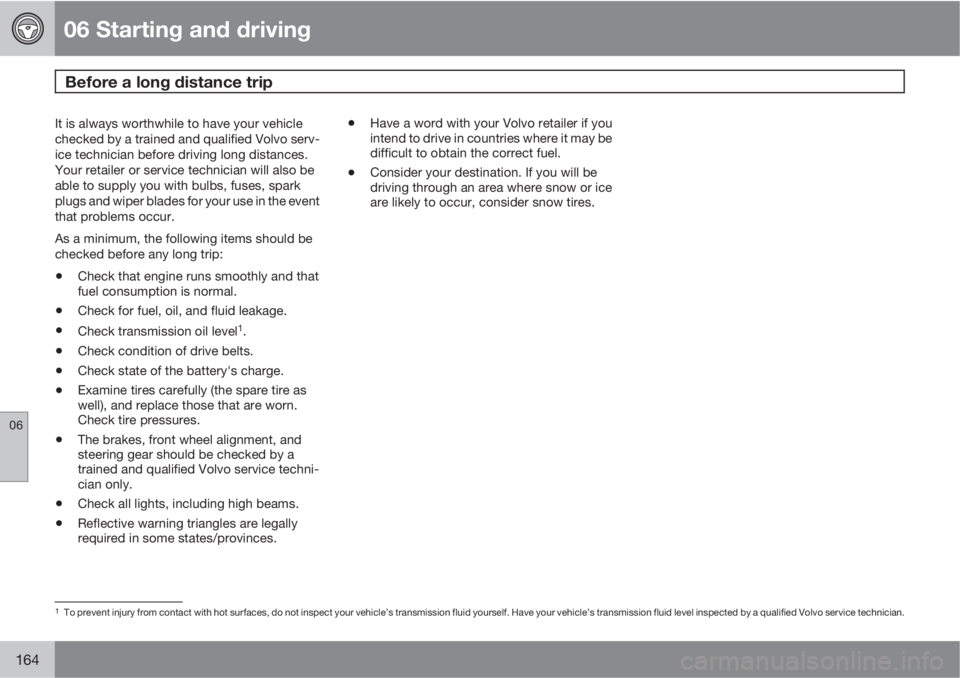 06 Starting and driving

Before a long distance trip

It is always worthwhile to have your vehicle checked by a trained and qualified Volvo service technician before driving long distances. Your retailer or service technician will also be able to supply you with bulbs, fuses, spark plugs and wiper blades for your use in the event that problems occur.

As a minimum, the following items should be checked before any long trip:

• Check that engine runs smoothly and that fuel consumption is normal.
• Check for fuel, oil, and fluid leakage.
• Check transmission oil level$^1$.
• Check condition of drive belts.
• Check state of the battery's charge.
• Examine tires carefully (the spare tire as well), and replace those that are worn. Check tire pressures.
• The brakes, front wheel alignment, and steering gear should be checked by a trained and qualified Volvo service technician only.
• Check all lights, including high beams.
• Reflective warning triangles are legally required in some states/provinces.
• Have a word with your Volvo retailer if you intend to drive in countries where it may be difficult to obtain the correct fuel.
• Consider your destination. If you will be driving through an area where snow or ice are likely to occur, consider snow tires.

06

$^1$ To prevent injury from contact with hot surfaces, do not inspect your vehicle's transmission fluid yourself. Have your vehicle's transmission fluid level inspected by a qualified Volvo service technician.

164

carmanualsonline.info